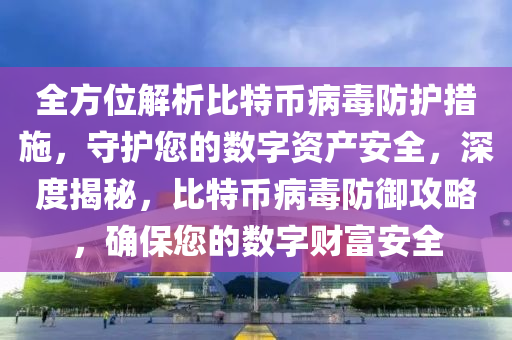 全方位解析比特币病毒防护措施，守护您的数字资产安全，深度揭秘，比特币病毒防御攻略，确保您的数字财富安全